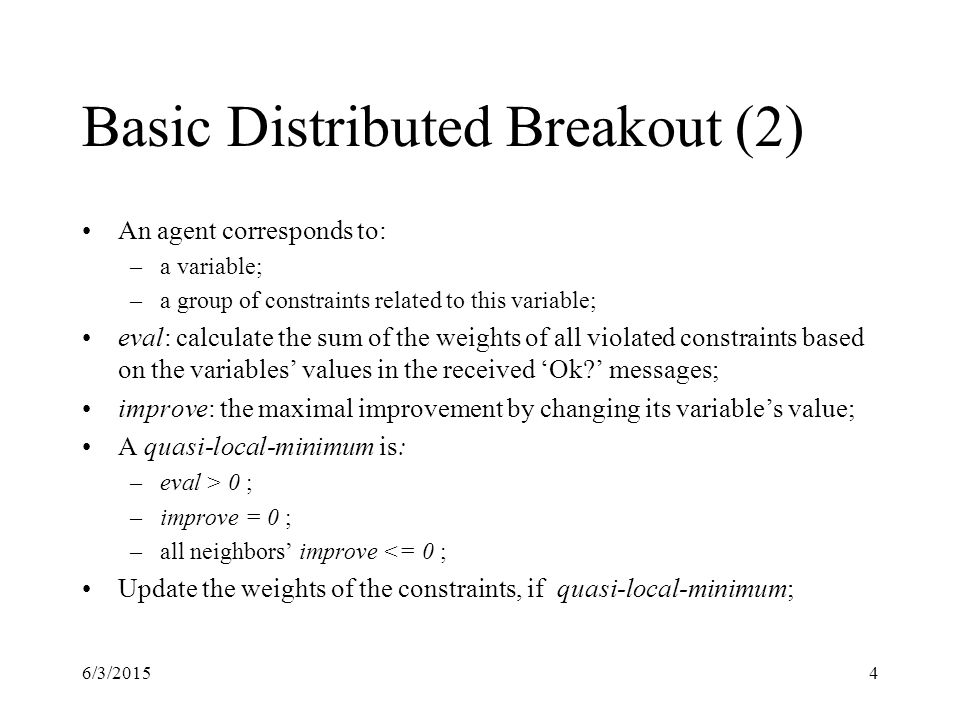 Basic Distributed Breakout (2)

• An agent corresponds to:
– a variable;
– a group of constraints related to this variable;
• eval: calculate the sum of the weights of all violated constraints based on the variables' values in the received 'Ok?' messages;
• improve: the maximal improvement by changing its variable's value;
• A quasi-local-minimum is:
– eval > 0 ;
– improve = 0 ;
– all neighbors' improve <= 0 ;
• Update the weights of the constraints, if quasi-local-minimum;

6/3/2015

4